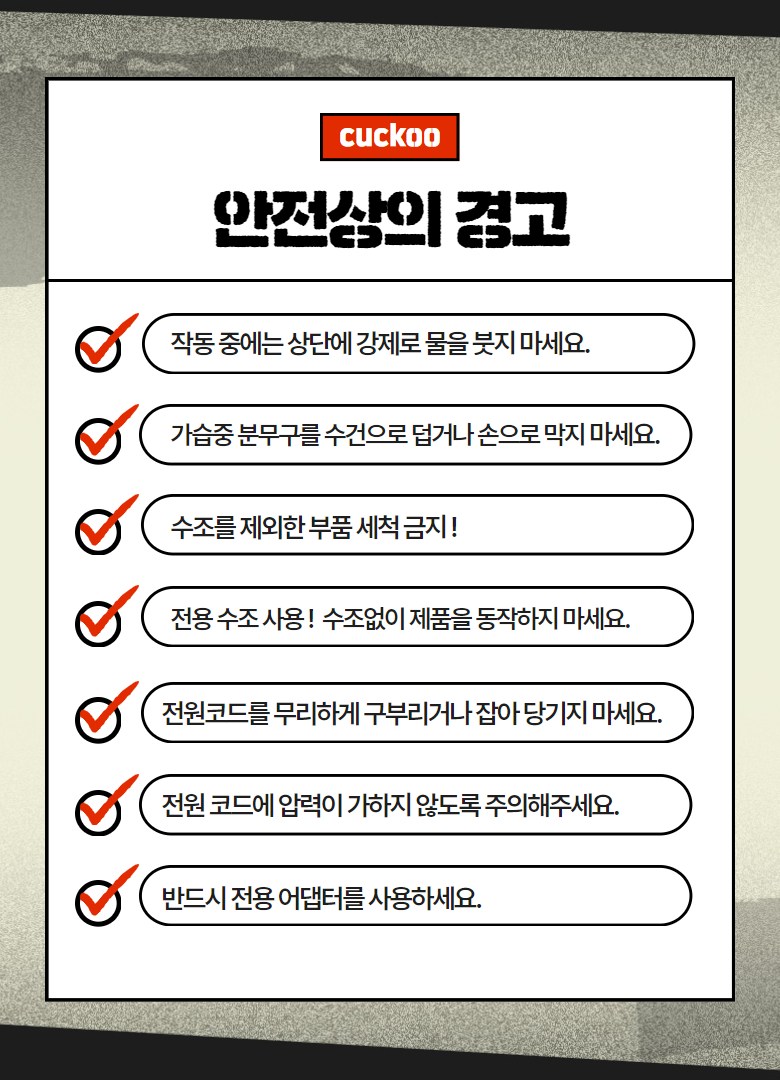 cuckoo

안전상의 경고

작동 중에는 상단에 강제로 물을 붓지 마세요.

가습중 분무구를 수건으로 덥거나 손으로 막지 마세요.

수조를 제외한 부품 세척 금지 !

전용 수조 사용 ! 수조없이 제품을 동작하지 마세요.

전원코드를 무리하게 구부리거나 잡아 당기지 마세요.

전원 코드에 압력이 가하지 않도록 주의해주세요.

반드시 전용 어댑터를 사용하세요.